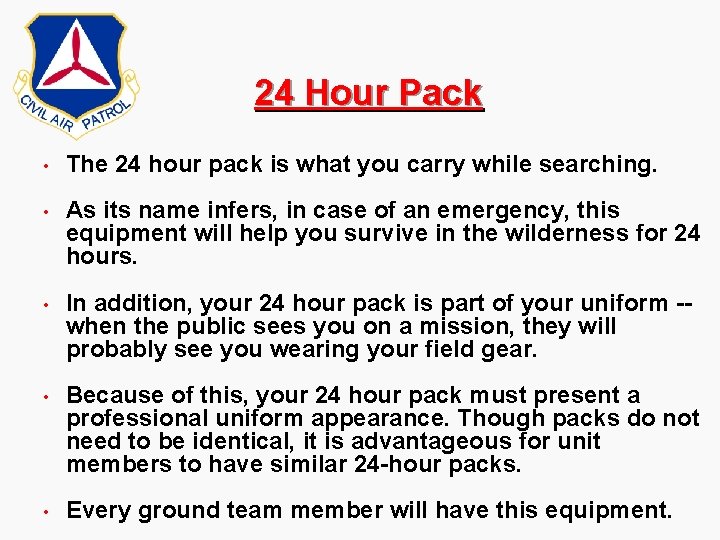 CIVIL AIR PATROL

24 Hour Pack

• The 24 hour pack is what you carry while searching.

• As its name infers, in case of an emergency, this equipment will help you survive in the wilderness for 24 hours.

• In addition, your 24 hour pack is part of your uniform -- when the public sees you on a mission, they will probably see you wearing your field gear.

• Because of this, your 24 hour pack must present a professional uniform appearance. Though packs do not need to be identical, it is advantageous for unit members to have similar 24-hour packs.

• Every ground team member will have this equipment.